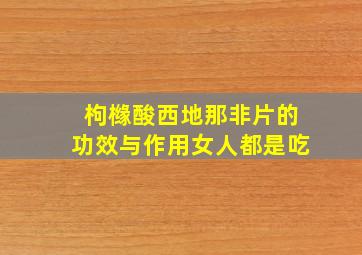 枸橼酸西地那非片的
功效与作用女人都是吃